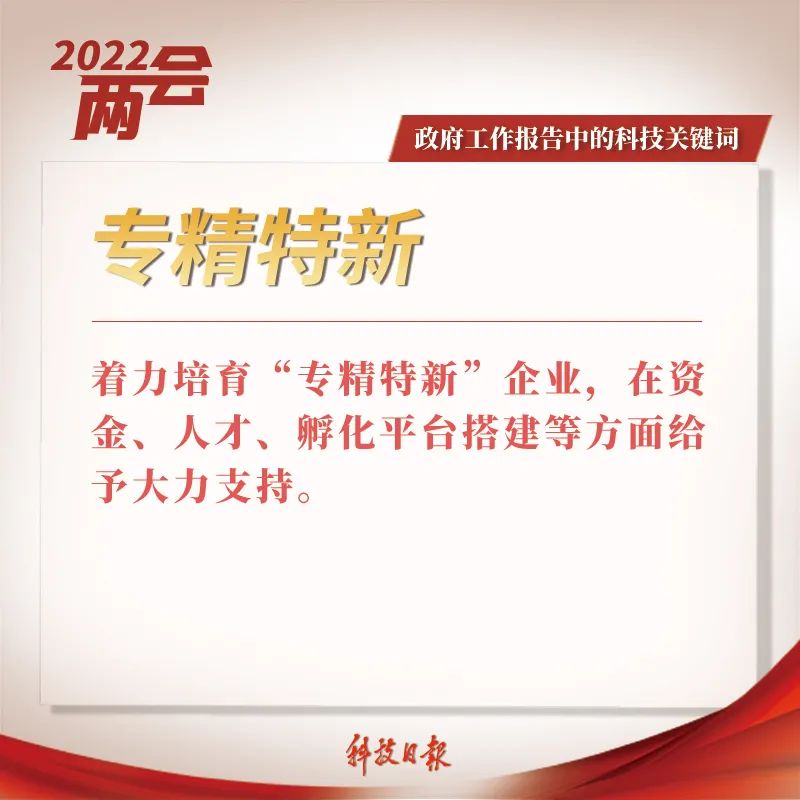 2022两会

政府工作报告中的科技关键词

专精特新

着力培育“专精特新”企业，在资金、人才、孵化平台搭建等方面给予大力支持。

科技日报